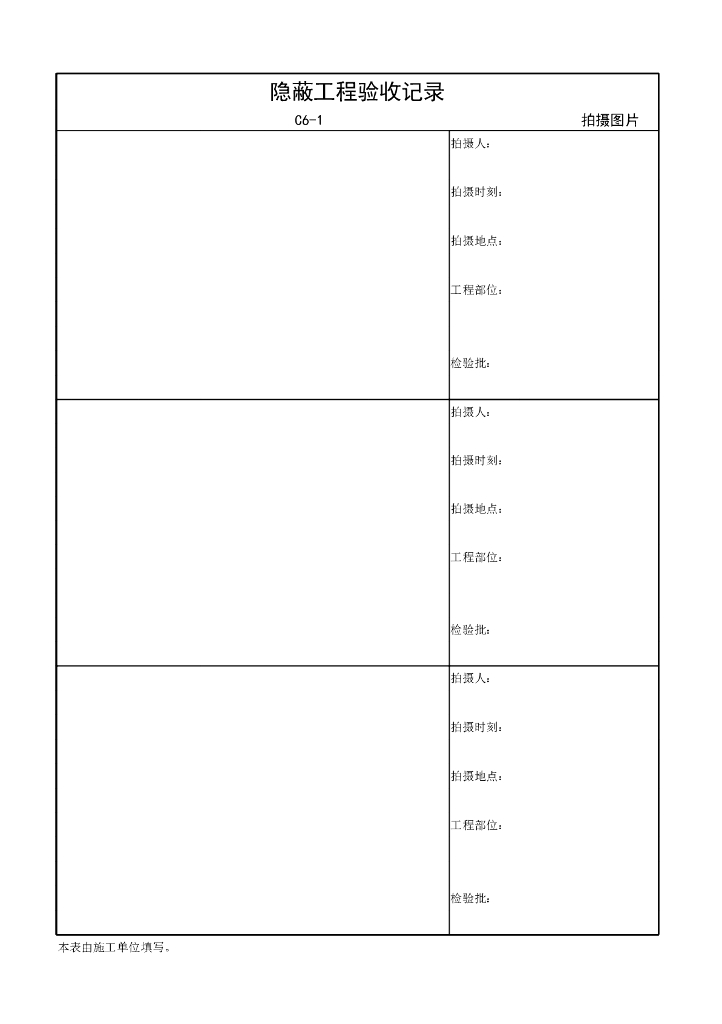 隐蔽工程验收记录

C6-1

拍摄图片

拍摄人：

拍摄时刻：

拍摄地点：

工程部位：

检验批：

拍摄人：

拍摄时刻：

拍摄地点：

工程部位：

检验批：

拍摄人：

拍摄时刻：

拍摄地点：

工程部位：

检验批：

本表由施工单位填写。